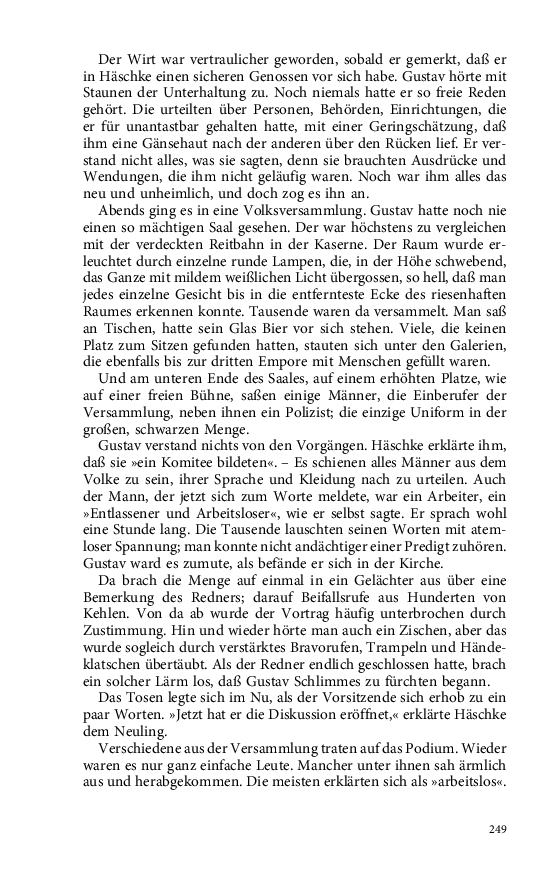 Der Wirt war vertraulicher geworden, sobald er gemerkt, daß er in Häschke einen sicheren Genossen vor sich habe. Gustav hörte mit Staunen der Unterhaltung zu. Noch niemals hatte er so freie Reden gehört. Die urteilten über Personen, Behörden, Einrichtungen, die er für unantastbar gehalten hatte, mit einer Geringschätzung, daß ihm eine Gänsehaut nach der anderen über den Rücken lief. Er verstand nicht alles, was sie sagten, denn sie brauchten Ausdrücke und Wendungen, die ihm nicht geläufig waren. Noch war ihm alles das neu und unheimlich, und doch zog es ihn an.

Abends ging es in eine Volksversammlung. Gustav hatte noch nie einen so mächtigen Saal gesehen. Der war höchstens zu vergleichen mit der verdeckten Reitbahn in der Kaserne. Der Raum wurde erleuchtet durch einzelne runde Lampen, die, in der Höhe schwebend, das Ganze mit mildem weißlichen Licht übergossen, so hell, daß man jedes einzelne Gesicht bis in die entfernteste Ecke des riesenhaften Raumes erkennen konnte. Tausende waren da versammelt. Man saß an Tischen, hatte sein Glas Bier vor sich stehen. Viele, die keinen Platz zum Sitzen gefunden hatten, stauten sich unter den Galerien, die ebenfalls bis zur dritten Empore mit Menschen gefüllt waren.

Und am unteren Ende des Saales, auf einem erhöhten Platze, wie auf einer freien Bühne, saßen einige Männer, die Einberufer der Versammlung, neben ihnen ein Polizist; die einzige Uniform in der großen, schwarzen Menge.

Gustav verstand nichts von den Vorgängen. Häschke erklärte ihm, daß sie »ein Komitee bildeten«. – Es schienen alles Männer aus dem Volke zu sein, ihrer Sprache und Kleidung nach zu urteilen. Auch der Mann, der jetzt sich zum Worte meldete, war ein Arbeiter, ein »Entlassener und Arbeitsloser«, wie er selbst sagte. Er sprach wohl eine Stunde lang. Die Tausende lauschten seinen Worten mit atemloser Spannung; man konnte nicht andächtiger einer Predigt zuhören. Gustav ward es zumute, als befände er sich in der Kirche.

Da brach die Menge auf einmal in ein Gelächter aus über eine Bemerkung des Redners; darauf Beifallsrufe aus Hunderten von Kehlen. Von da ab wurde der Vortrag häufig unterbrochen durch Zustimmung. Hin und wieder hörte man auch ein Zischen, aber das wurde sogleich durch verstärktes Bravorufen, Trampeln und Händeklatschen übertäubt. Als der Redner endlich geschlossen hatte, brach ein solcher Lärm los, daß Gustav Schlimmes zu fürchten begann.

Das Tosen legte sich im Nu, als der Vorsitzende sich erhob zu ein paar Worten. »Jetzt hat er die Diskussion eröffnet,« erklärte Häschke dem Neuling.

Verschiedene aus der Versammlung traten auf das Podium. Wieder waren es nur ganz einfache Leute. Mancher unter ihnen sah ärmlich aus und herabgekommen. Die meisten erklärten sich als »arbeitslos«.

249